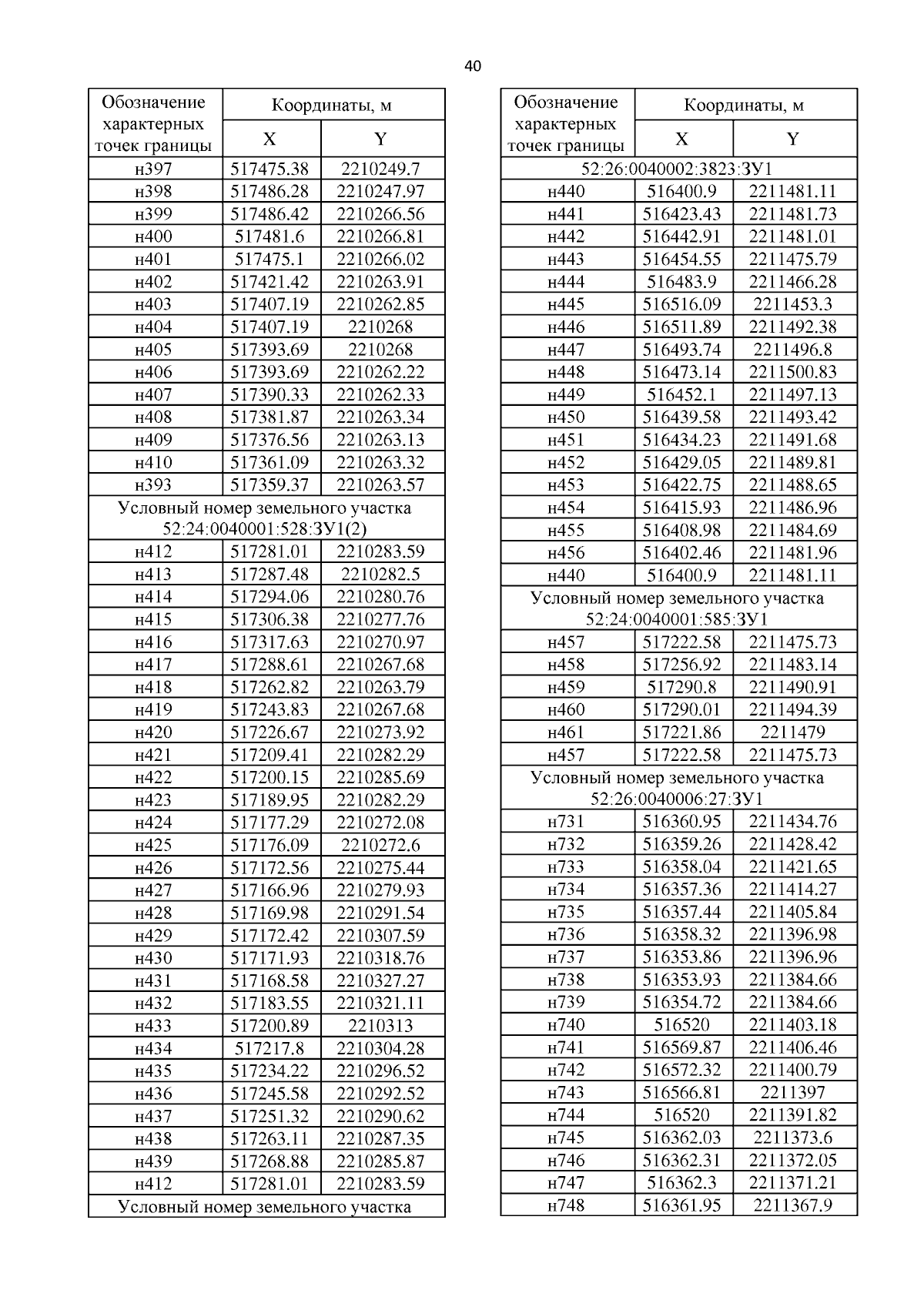 40

| Обозначение характерных точек границы | Координаты, м X | Координаты, м Y |
|---|---|---|
| н397 | 517475.38 | 2210249.7 |
| н398 | 517486.28 | 2210247.97 |
| н399 | 517486.42 | 2210266.56 |
| н400 | 517481.6 | 2210266.81 |
| н401 | 517475.1 | 2210266.02 |
| н402 | 517421.42 | 2210263.91 |
| н403 | 517407.19 | 2210262.85 |
| н404 | 517407.19 | 2210268 |
| н405 | 517393.69 | 2210268 |
| н406 | 517393.69 | 2210262.22 |
| н407 | 517390.33 | 2210262.33 |
| н408 | 517381.87 | 2210263.34 |
| н409 | 517376.56 | 2210263.13 |
| н410 | 517361.09 | 2210263.32 |
| н393 | 517359.37 | 2210263.57 |
| Условный номер земельного участка 52:24:0040001:528:ЗУ1(2) | | |
| н412 | 517281.01 | 2210283.59 |
| н413 | 517287.48 | 2210282.5 |
| н414 | 517294.06 | 2210280.76 |
| н415 | 517306.38 | 2210277.76 |
| н416 | 517317.63 | 2210270.97 |
| н417 | 517288.61 | 2210267.68 |
| н418 | 517262.82 | 2210263.79 |
| н419 | 517243.83 | 2210267.68 |
| н420 | 517226.67 | 2210273.92 |
| н421 | 517209.41 | 2210282.29 |
| н422 | 517200.15 | 2210285.69 |
| н423 | 517189.95 | 2210282.29 |
| н424 | 517177.29 | 2210272.08 |
| н425 | 517176.09 | 2210272.6 |
| н426 | 517172.56 | 2210275.44 |
| н427 | 517166.96 | 2210279.93 |
| н428 | 517169.98 | 2210291.54 |
| н429 | 517172.42 | 2210307.59 |
| н430 | 517171.93 | 2210318.76 |
| н431 | 517168.58 | 2210327.27 |
| н432 | 517183.55 | 2210321.11 |
| н433 | 517200.89 | 2210313 |
| н434 | 517217.8 | 2210304.28 |
| н435 | 517234.22 | 2210296.52 |
| н436 | 517245.58 | 2210292.52 |
| н437 | 517251.32 | 2210290.62 |
| н438 | 517263.11 | 2210287.35 |
| н439 | 517268.88 | 2210285.87 |
| н412 | 517281.01 | 2210283.59 |
| Условный номер земельного участка | | |

| Обозначение характерных точек границы | Координаты, м X | Координаты, м Y |
|---|---|---|
| 52:26:0040002:3823:ЗУ1 | | |
| н440 | 516400.9 | 2211481.11 |
| н441 | 516423.43 | 2211481.73 |
| н442 | 516442.91 | 2211481.01 |
| н443 | 516454.55 | 2211475.79 |
| н444 | 516483.9 | 2211466.28 |
| н445 | 516516.09 | 2211453.3 |
| н446 | 516511.89 | 2211492.38 |
| н447 | 516493.74 | 2211496.8 |
| н448 | 516473.14 | 2211500.83 |
| н449 | 516452.1 | 2211497.13 |
| н450 | 516439.58 | 2211493.42 |
| н451 | 516434.23 | 2211491.68 |
| н452 | 516429.05 | 2211489.81 |
| н453 | 516422.75 | 2211488.65 |
| н454 | 516415.93 | 2211486.96 |
| н455 | 516408.98 | 2211484.69 |
| н456 | 516402.46 | 2211481.96 |
| н440 | 516400.9 | 2211481.11 |
| Условный номер земельного участка 52:24:0040001:585:ЗУ1 | | |
| н457 | 517222.58 | 2211475.73 |
| н458 | 517256.92 | 2211483.14 |
| н459 | 517290.8 | 2211490.91 |
| н460 | 517290.01 | 2211494.39 |
| н461 | 517221.86 | 2211479 |
| н457 | 517222.58 | 2211475.73 |
| Условный номер земельного участка 52:26:0040006:27:ЗУ1 | | |
| н731 | 516360.95 | 2211434.76 |
| н732 | 516359.26 | 2211428.42 |
| н733 | 516358.04 | 2211421.65 |
| н734 | 516357.36 | 2211414.27 |
| н735 | 516357.44 | 2211405.84 |
| н736 | 516358.32 | 2211396.98 |
| н737 | 516353.86 | 2211396.96 |
| н738 | 516353.93 | 2211384.66 |
| н739 | 516354.72 | 2211384.66 |
| н740 | 516520 | 2211403.18 |
| н741 | 516569.87 | 2211406.46 |
| н742 | 516572.32 | 2211400.79 |
| н743 | 516566.81 | 2211397 |
| н744 | 516520 | 2211391.82 |
| н745 | 516362.03 | 2211373.6 |
| н746 | 516362.31 | 2211372.05 |
| н747 | 516362.3 | 2211371.21 |
| н748 | 516361.95 | 2211367.9 |